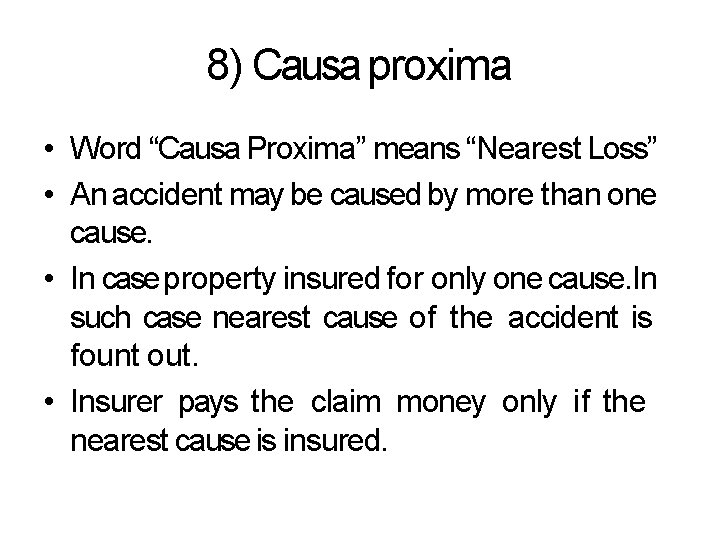 8) Causa proxima

• Word "Causa Proxima" means "Nearest Loss"
• An accident may be caused by more than one cause.
• In case property insured for only one cause.In such case nearest cause of the accident is fount out.
• Insurer pays the claim money only if the nearest cause is insured.